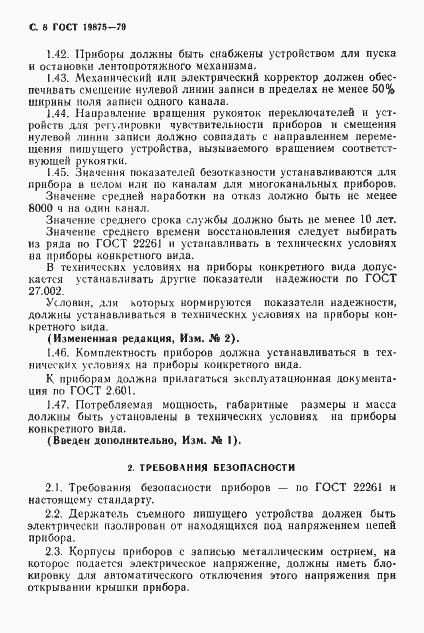 С. 8 ГОСТ 19875—79

1.42. Приборы должны быть снабжены устройством для пуска и остановки лентопротяжного механизма.

1.43. Механический или электрический корректор должен обеспечивать смещение нулевой линии записи в пределах не менее 50% ширины поля записи одного канала.

1.44. Направление вращения рукояток переключателей и устройств для регулировки чувствительности приборов и смещения нулевой линии записи должно совпадать с направлением перемещения пишущего устройства, вызываемого вращением соответствующей рукоятки.

1.45. Значения показателей безотказности устанавливаются для прибора в целом или по каналам для многоканальных приборов.

Значение средней наработки на отказ должно быть не менее 8000 ч на один канал.

Значение среднего срока службы должно быть не менее 10 лет.

Значение среднего времени восстановления следует выбирать из ряда по ГОСТ 22261 и устанавливать в технических условиях на приборы конкретного вида.

В технических условиях на приборы конкретного вида допускается устанавливать другие показатели надежности по ГОСТ 27.002.

Условия, для которых нормируются показатели надежности, должны устанавливаться в технических условиях на приборы конкретного вида.

(Измененная редакция, Изм. № 2).

1.46. Комплектность приборов должна устанавливаться в технических условиях на приборы конкретного вида.

К приборам должна прилагаться эксплуатационная документация по ГОСТ 2.601.

1.47. Потребляемая мощность, габаритные размеры и масса должны быть установлены в технических условиях на приборы конкретного вида.

(Введен дополнительно, Изм. № 1).

2. ТРЕБОВАНИЯ БЕЗОПАСНОСТИ

2.1. Требования безопасности приборов — по ГОСТ 22261 и настоящему стандарту.

2.2. Держатель съемного пишущего устройства должен быть электрически изолирован от находящихся под напряжением цепей прибора.

2.3. Корпусы приборов с записью металлическим острием, на которое подается электрическое напряжение, должны иметь блокировку для автоматического отключения этого напряжения при открывании крышки прибора.